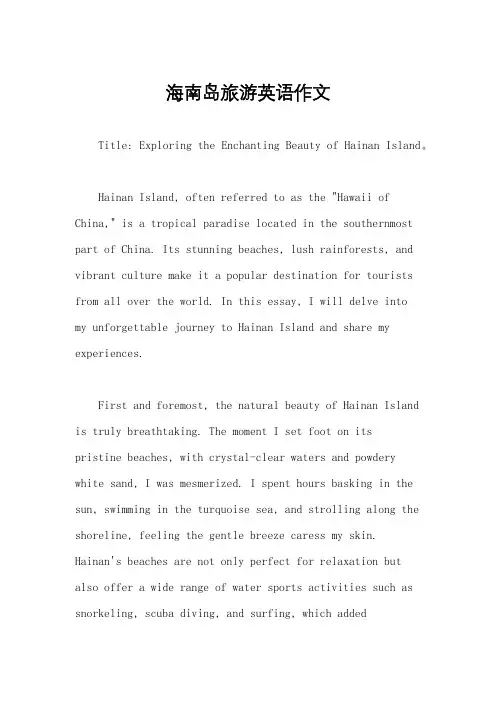 海南岛旅游英语作文

Title: Exploring the Enchanting Beauty of Hainan Island。

Hainan Island, often referred to as the "Hawaii of China," is a tropical paradise located in the southernmost part of China. Its stunning beaches, lush rainforests, and vibrant culture make it a popular destination for tourists from all over the world. In this essay, I will delve into my unforgettable journey to Hainan Island and share my experiences.

First and foremost, the natural beauty of Hainan Island is truly breathtaking. The moment I set foot on its pristine beaches, with crystal-clear waters and powdery white sand, I was mesmerized. I spent hours basking in the sun, swimming in the turquoise sea, and strolling along the shoreline, feeling the gentle breeze caress my skin. Hainan's beaches are not only perfect for relaxation but also offer a wide range of water sports activities such as snorkeling, scuba diving, and surfing, which added